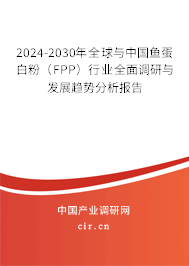 2024-2030年全球与中国鱼蛋白粉（FPP）行业全面调研与发展趋势分析报告

中国产业调研网
cir.cn